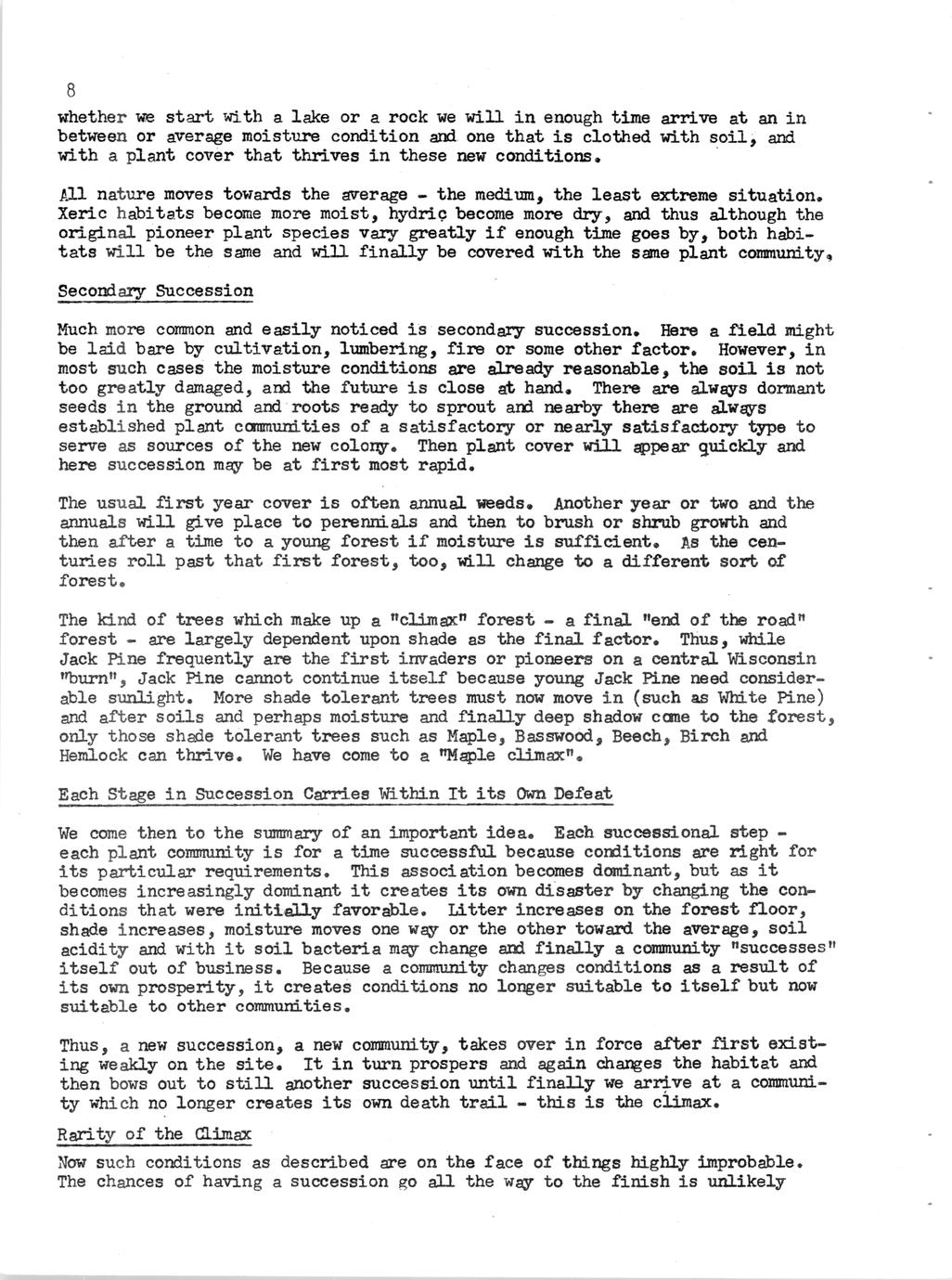 8

whether we start with a lake or a rock we will in enough time arrive at an in between or average moisture condition and one that is clothed with soil, and with a plant cover that thrives in these new conditions.

All nature moves towards the average - the medium, the least extreme situation. Xeric habitats become more moist, hydric become more dry, and thus although the original pioneer plant species vary greatly if enough time goes by, both habitats will be the same and will finally be covered with the same plant community.

Secondary Succession

Much more common and easily noticed is secondary succession. Here a field might be laid bare by cultivation, lumbering, fire or some other factor. However, in most such cases the moisture conditions are already reasonable, the soil is not too greatly damaged, and the future is close at hand. There are always dormant seeds in the ground and roots ready to sprout and nearby there are always established plant communities of a satisfactory or nearly satisfactory type to serve as sources of the new colony. Then plant cover will appear quickly and here succession may be at first most rapid.

The usual first year cover is often annual weeds. Another year or two and the annuals will give place to perennials and then to brush or shrub growth and then after a time to a young forest if moisture is sufficient. As the centuries roll past that first forest, too, will change to a different sort of forest.

The kind of trees which make up a "climax" forest - a final "end of the road" forest - are largely dependent upon shade as the final factor. Thus, while Jack Pine frequently are the first invaders or pioneers on a central Wisconsin "burn", Jack Pine cannot continue itself because young Jack Pine need considerable sunlight. More shade tolerant trees must now move in (such as White Pine) and after soils and perhaps moisture and finally deep shadow come to the forest, only those shade tolerant trees such as Maple, Basswood, Beech, Birch and Hemlock can thrive. We have come to a "Maple climax".

Each Stage in Succession Carries Within It its Own Defeat

We come then to the summary of an important idea. Each successional step - each plant community is for a time successful because conditions are right for its particular requirements. This association becomes dominant, but as it becomes increasingly dominant it creates its own disaster by changing the conditions that were initially favorable. Litter increases on the forest floor, shade increases, moisture moves one way or the other toward the average, soil acidity and with it soil bacteria may change and finally a community "successes" itself out of business. Because a community changes conditions as a result of its own prosperity, it creates conditions no longer suitable to itself but now suitable to other communities.

Thus, a new succession, a new community, takes over in force after first existing weakly on the site. It in turn prospers and again changes the habitat and then bows out to still another succession until finally we arrive at a community which no longer creates its own death trail - this is the climax.

Rarity of the Climax

Now such conditions as described are on the face of things highly improbable. The chances of having a succession go all the way to the finish is unlikely